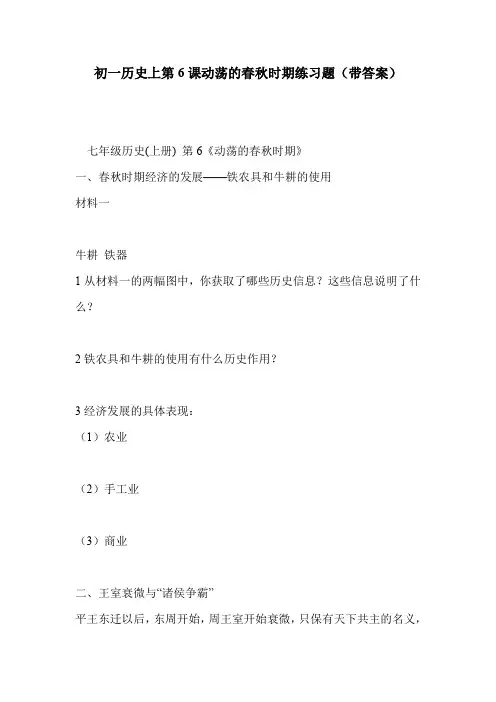 初一历史上第 6 课动荡的春秋时期练习题（带答案）

七年级历史(上册) 第 6《动荡的春秋时期》

一、春秋时期经济的发展——铁农具和牛耕的使用

材料一

牛耕 铁器

1 从材料一的两幅图中，你获取了哪些历史信息？这些信息说明了什么？

2 铁农具和牛耕的使用有什么历史作用？

3 经济发展的具体表现：

（1）农业

（2）手工业

（3）商业

二、王室衰微与“诸侯争霸”

平王东迁以后，东周开始，周王室开始衰微，只保有天下共主的名义，